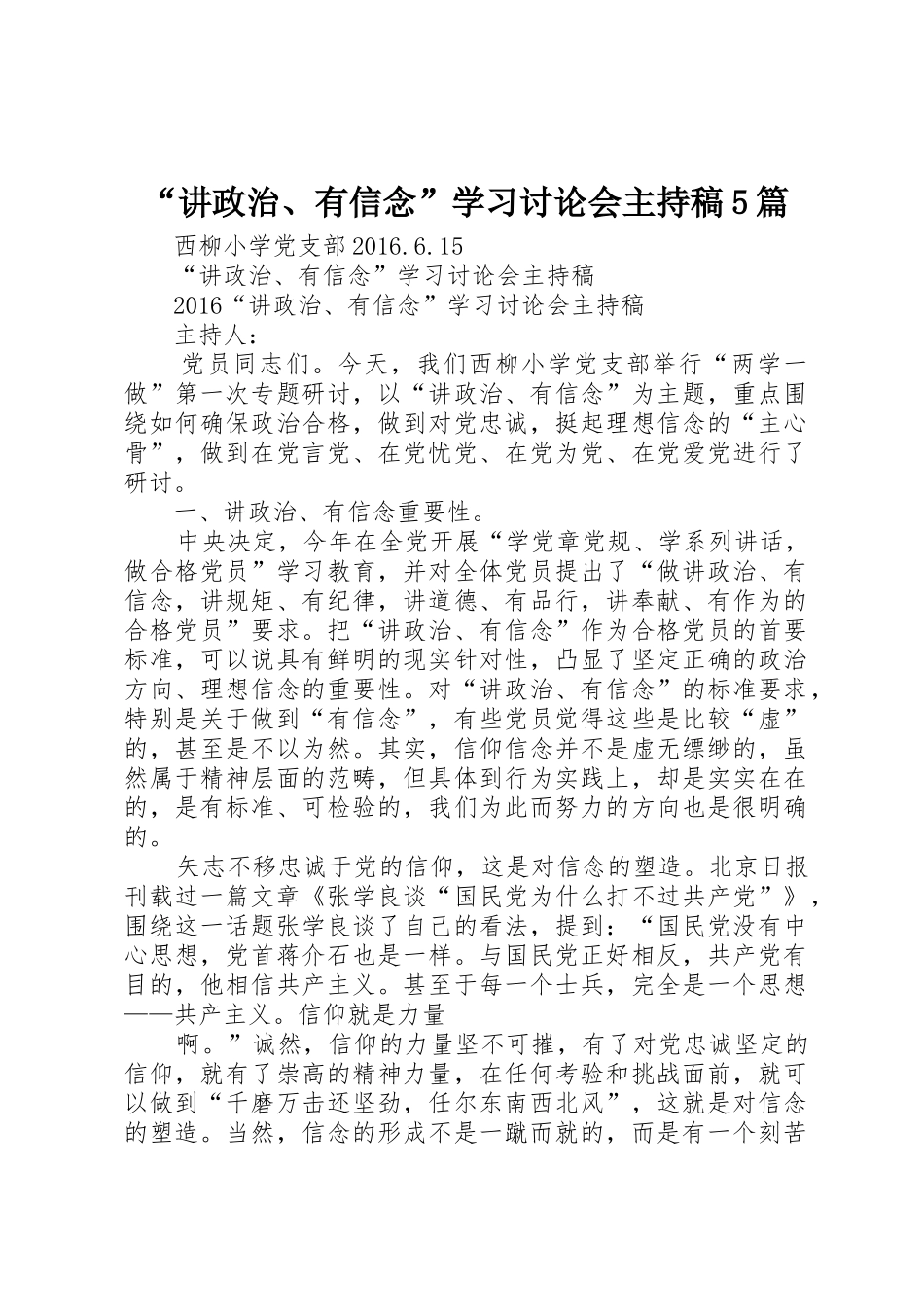 “讲政治、有信念”学习讨论会主持稿5篇

西柳小学党支部2016.6.15

“讲政治、有信念”学习讨论会主持稿

2016“讲政治、有信念”学习讨论会主持稿

主持人：

党员同志们。今天，我们西柳小学党支部举行“两学一做”第一次专题研讨，以“讲政治、有信念”为主题，重点围绕如何确保政治合格，做到对党忠诚，挺起理想信念的“主心骨”，做到在党言党、在党忧党、在党为党、在党爱党进行了研讨。

一、讲政治、有信念重要性。

中央决定，今年在全党开展“学党章党规、学系列讲话，做合格党员”学习教育，并对全体党员提出了“做讲政治、有信念，讲规矩、有纪律，讲道德、有品行，讲奉献、有作为的合格党员”要求。把“讲政治、有信念”作为合格党员的首要标准，可以说具有鲜明的现实针对性，凸显了坚定正确的政治方向、理想信念的重要性。对“讲政治、有信念”的标准要求，特别是关于做到“有信念”，有些党员觉得这些是比较“虚”的，甚至是不以为然。其实，信仰信念并不是虚无缥缈的，虽然属于精神层面的范畴，但具体到行为实践上，却是实实在在的，是有标准、可检验的，我们为此而努力的方向也是很明确的。

矢志不移忠诚于党的信仰，这是对信念的塑造。北京日报刊载过一篇文章《张学良谈“国民党为什么打不过共产党”》，围绕这一话题张学良谈了自己的看法，提到：“国民党没有中心思想，党首蒋介石也是一样。与国民党正好相反，共产党有目的，他相信共产主义。甚至于每一个士兵，完全是一个思想——共产主义。信仰就是力量

啊。”诚然，信仰的力量坚不可摧，有了对党忠诚坚定的信仰，就有了崇高的精神力量，在任何考验和挑战面前，就可以做到“千磨万击还坚劲，任尔东南西北风”，这就是对信念的塑造。当然，信念的形成不是一蹴而就的，而是有一个刻苦